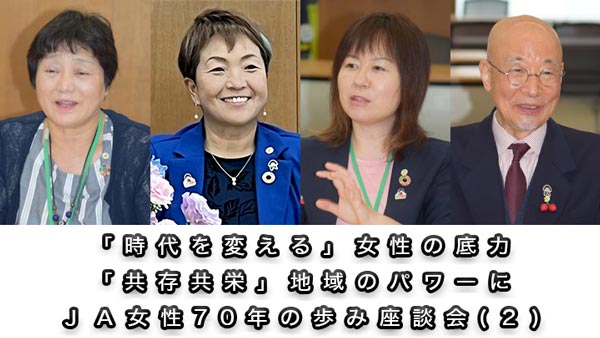 「時代を変える」女性の底力
「共存共栄」地域のパワーに
JA女性70年の歩み座談会(2)